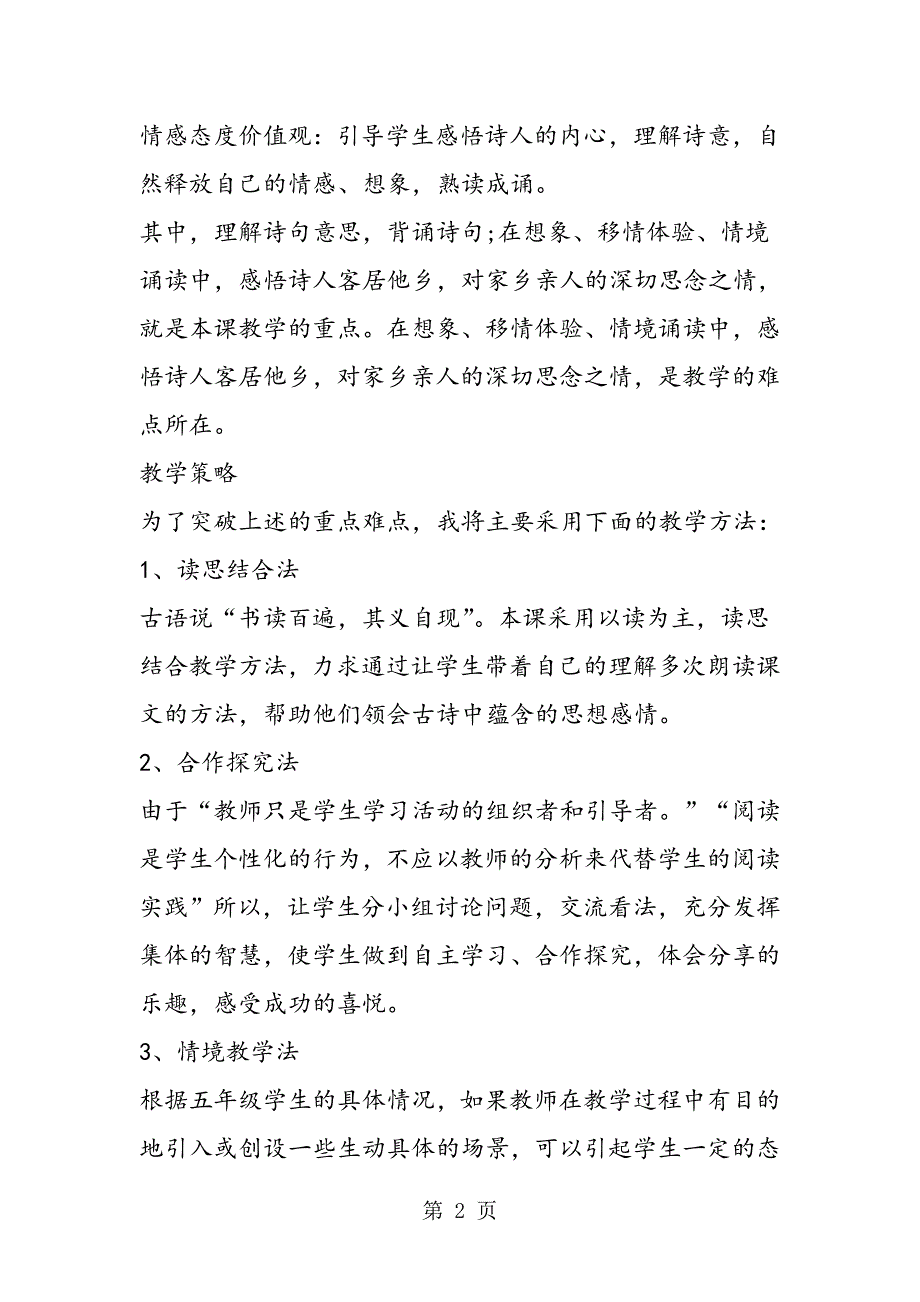 情感态度价值观：引导学生感悟诗人的内心，理解诗意，自然释放自己的情感、想象，熟读成诵。

其中，理解诗句意思，背诵诗句;在想象、移情体验、情境诵读中，感悟诗人客居他乡，对家乡亲人的深切思念之情，就是本课教学的重点。在想象、移情体验、情境诵读中，感悟诗人客居他乡，对家乡亲人的深切思念之情，是教学的难点所在。

教学策略

为了突破上述的重点难点，我将主要采用下面的教学方法：

1、读思结合法

古语说“书读百遍，其义自现”。本课采用以读为主，读思结合教学方法，力求通过让学生带着自己的理解多次朗读课文的方法，帮助他们领会古诗中蕴含的思想感情。

2、合作探究法

由于“教师只是学生学习活动的组织者和引导者。”“阅读是学生个性化的行为，不应以教师的分析来代替学生的阅读实践”所以，让学生分小组讨论问题，交流看法，充分发挥集体的智慧，使学生做到自主学习、合作探究，体会分享的乐趣，感受成功的喜悦。

3、情境教学法

根据五年级学生的具体情况，如果教师在教学过程中有目的地引入或创设一些生动具体的场景，可以引起学生一定的态

第 2 页